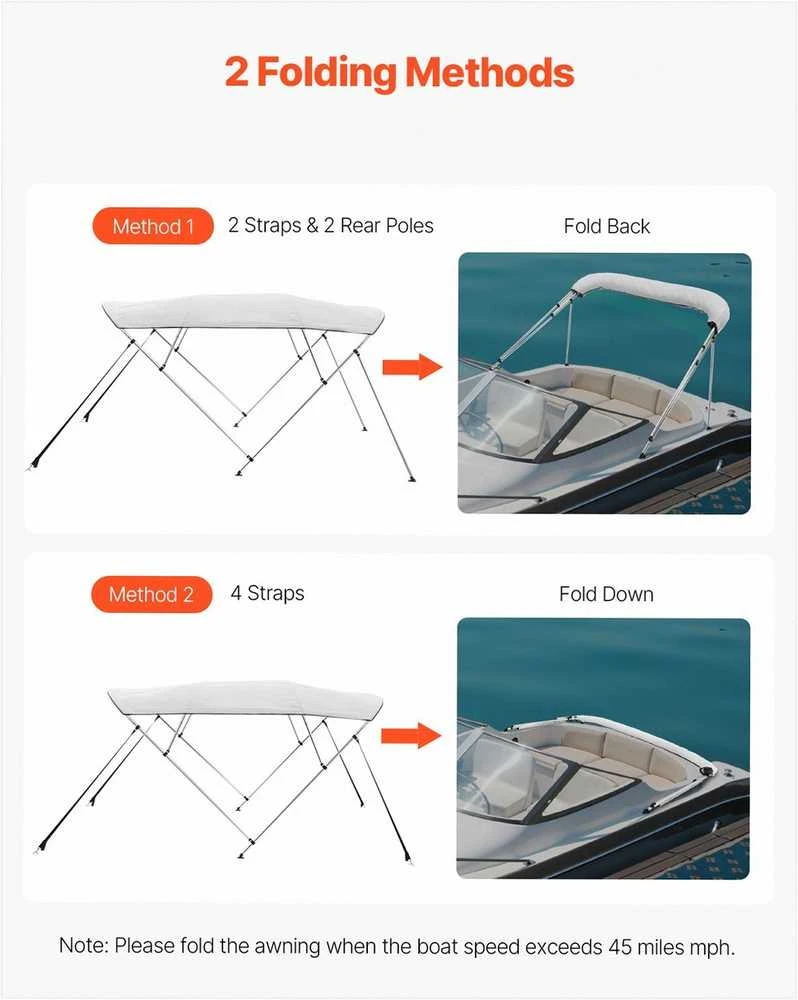 2 Folding Methods

Method 1 2 Straps & 2 Rear Poles

Fold Back

Method 2 4 Straps

Fold Down

Note: Please fold the awning when the boat speed exceeds 45 miles mph.